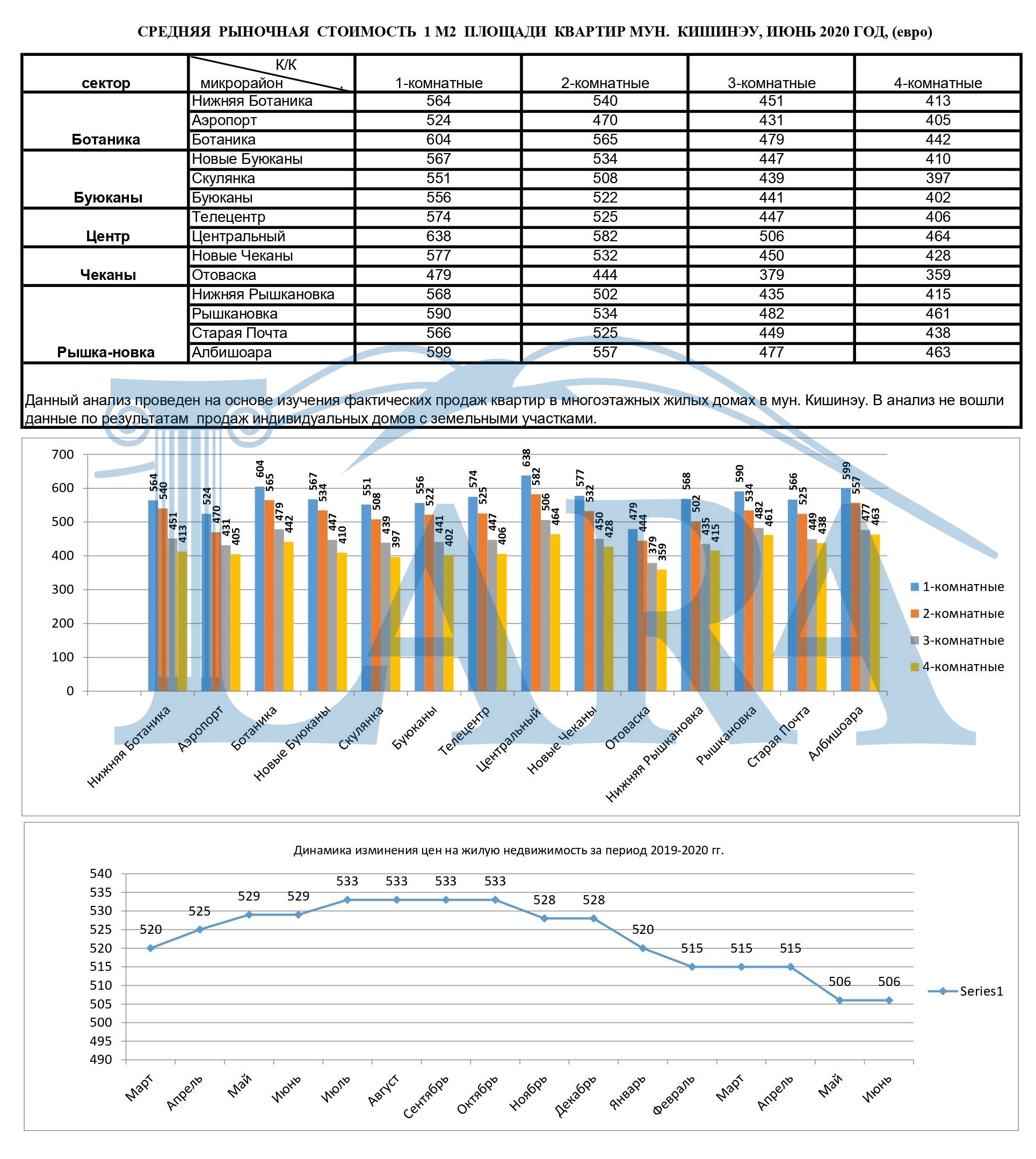 СРЕДНЯЯ РЫНОЧНАЯ СТОИМОСТЬ 1 М2 ПЛОЩАДИ КВАРТИР МУН. КИШИНЭУ, ИЮНЬ 2020 ГОД, (евро)

| сектор | К/К микрорайон | 1-комнатные | 2-комнатные | 3-комнатные | 4-комнатные |
|---|---|---|---|---|---|
| Ботаника | Нижняя Ботаника | 564 | 540 | 451 | 413 |
| | Аэропорт | 524 | 470 | 431 | 405 |
| | Ботаника | 604 | 565 | 479 | 442 |
| Буюканы | Новые Буюканы | 567 | 534 | 447 | 410 |
| | Скулянка | 551 | 508 | 439 | 397 |
| | Буюканы | 556 | 522 | 441 | 402 |
| Центр | Телецентр | 574 | 525 | 447 | 406 |
| | Центральный | 638 | 582 | 506 | 464 |
| Чеканы | Новые Чеканы | 577 | 532 | 450 | 428 |
| | Отоваска | 479 | 444 | 379 | 359 |
| Рышка-новка | Нижняя Рышкановка | 568 | 502 | 435 | 415 |
| | Рышкановка | 590 | 534 | 482 | 461 |
| | Старая Почта | 566 | 525 | 449 | 438 |
| | Албишоара | 599 | 557 | 477 | 463 |

Данный анализ проведен на основе изучения фактических продаж квартир в многоэтажных жилых домах в мун. Кишинэу. В анализ не вошли данные по результатам продаж индивидуальных домов с земельными участками.

700
600
500
400
300
200
100
0

564 540 451 413
524 470 431 405
604 565 479 442
567 534 447 410
551 508 439 397
556 522 441 402
574 525 447 406
638 582 506 464
577 532 450 428
479 444 379 359
568 502 435 415
590 534 482 461
566 525 449 438
599 557 477 463

Нижняя Ботаника
Аэропорт
Ботаника
Новые Буюканы
Скулянка
Буюканы
Телецентр
Центральный
Новые Чеканы
Отоваска
Нижняя Рышкановка
Рышкановка
Старая Почта
Албишоара

1-комнатные
2-комнатные
3-комнатные
4-комнатные

Динамика изминения цен на жилую недвижимость за период 2019-2020 гг.

540
535
530
525
520
515
510
505
500
495
490

520 525 529 529 533 533 533 533 528 528 520 515 515 515 506 506

Март
Апрель
Май
Июнь
Июль
Август
Сентябрь
Октябрь
Ноябрь
Декабрь
Январь
Февраль
Март
Апрель
Май
Июнь

Series1